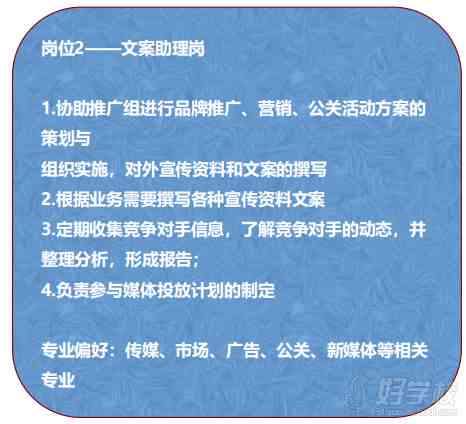 岗位2——文案助理岗

1.协助推广组进行品牌推广、营销、公关活动方案的策划与
组织实施，对外宣传资料和文案的撰写
2.根据业务需要撰写各种宣传资料文案
3.定期收集竞争对手信息，了解竞争对手的动态，并整理分析，形成报告；
4.负责参与媒体投放计划的制定

专业偏好：传媒、市场、广告、公关、新媒体等相关专业

好学校